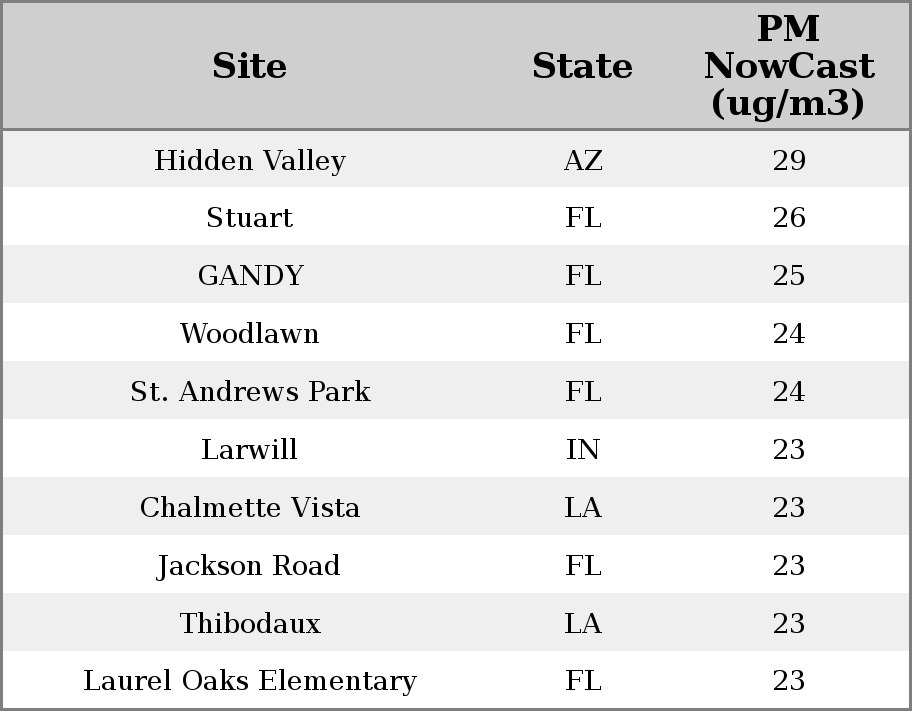 | Site | State | PM NowCast (ug/m3) |
|---|---|---|
| Hidden Valley | AZ | 29 |
| Stuart | FL | 26 |
| GANDY | FL | 25 |
| Woodlawn | FL | 24 |
| St. Andrews Park | FL | 24 |
| Larwill | IN | 23 |
| Chalmette Vista | LA | 23 |
| Jackson Road | FL | 23 |
| Thibodaux | LA | 23 |
| Laurel Oaks Elementary | FL | 23 |